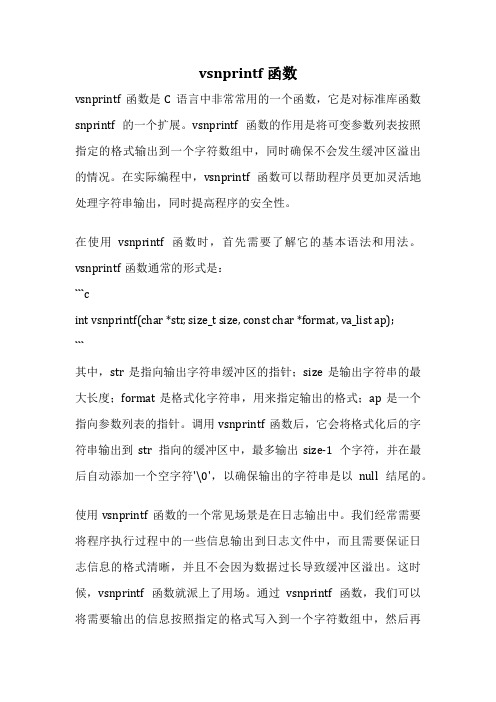 vsnprintf 函数

vsnprintf 函数是 C 语言中非常常用的一个函数，它是对标准库函数 snprintf 的一个扩展。vsnprintf 函数的作用是将可变参数列表按照指定的格式输出到一个字符数组中，同时确保不会发生缓冲区溢出的情况。在实际编程中，vsnprintf 函数可以帮助程序员更加灵活地处理字符串输出，同时提高程序的安全性。

在使用 vsnprintf 函数时，首先需要了解它的基本语法和用法。vsnprintf 函数通常的形式是：
```c
int vsnprintf(char *str, size_t size, const char *format, va_list ap);
```
其中，str 是指向输出字符串缓冲区的指针；size 是输出字符串的最大长度；format 是格式化字符串，用来指定输出的格式；ap 是一个指向参数列表的指针。调用 vsnprintf 函数后，它会将格式化后的字符串输出到 str 指向的缓冲区中，最多输出 size-1 个字符，并在最后自动添加一个空字符'\0'，以确保输出的字符串是以 null 结尾的。

使用 vsnprintf 函数的一个常见场景是在日志输出中。我们经常需要将程序执行过程中的一些信息输出到日志文件中，而且需要保证日志信息的格式清晰，并且不会因为数据过长导致缓冲区溢出。这时候，vsnprintf 函数就派上了用场。通过 vsnprintf 函数，我们可以将需要输出的信息按照指定的格式写入到一个字符数组中，然后再